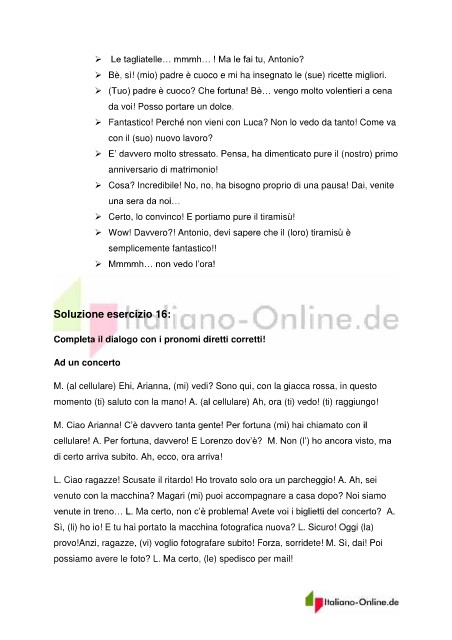 ➢ Le tagliatelle… mmmh… ! Ma le fai tu, Antonio?
➢ Bè, sì! (mio) padre è cuoco e mi ha insegnato le (sue) ricette migliori.
➢ (Tuo) padre è cuoco? Che fortuna! Bè… vengo molto volentieri a cena da voi! Posso portare un dolce.
➢ Fantastico! Perché non vieni con Luca? Non lo vedo da tanto! Come va con il (suo) nuovo lavoro?
➢ E' davvero molto stressato. Pensa, ha dimenticato pure il (nostro) primo anniversario di matrimonio!
➢ Cosa? Incredibile! No, no, ha bisogno proprio di una pausa! Dai, venite una sera da noi…
➢ Certo, lo convinco! E portiamo pure il tiramisù!
➢ Wow! Davvero?! Antonio, devi sapere che il (loro) tiramisù è semplicemente fantastico!!
➢ Mmmmh… non vedo l'ora!

Italiano-Online.de

Soluzione esercizio 16:

Completa il dialogo con i pronomi diretti corretti!

Ad un concerto

M. (al cellulare) Ehi, Arianna, (mi) vedi? Sono qui, con la giacca rossa, in questo momento (ti) saluto con la mano! A. (al cellulare) Ah, ora (ti) vedo! (ti) raggiungo!

M. Ciao Arianna! C'è davvero tanta gente! Per fortuna (mi) hai chiamato con il cellulare! A. Per fortuna, davvero! E Lorenzo dov'è? M. Non (l') ho ancora visto, ma di certo arriva subito. Ah, ecco, ora arriva!

L. Ciao ragazze! Scusate il ritardo! Ho trovato solo ora un parcheggio! A. Ah, sei venuto con la macchina? Magari (mi) puoi accompagnare a casa dopo? Noi siamo venute in treno… L. Ma certo, non c'è problema! Avete voi i biglietti del concerto? A. Sì, (li) ho io! E tu hai portato la macchina fotografica nuova? L. Sicuro! Oggi (la) provo!Anzi, ragazze, (vi) voglio fotografare subito! Forza, sorridete! M. Sì, dai! Poi possiamo avere le foto? L. Ma certo, (le) spedisco per mail!

Italiano-Online.de